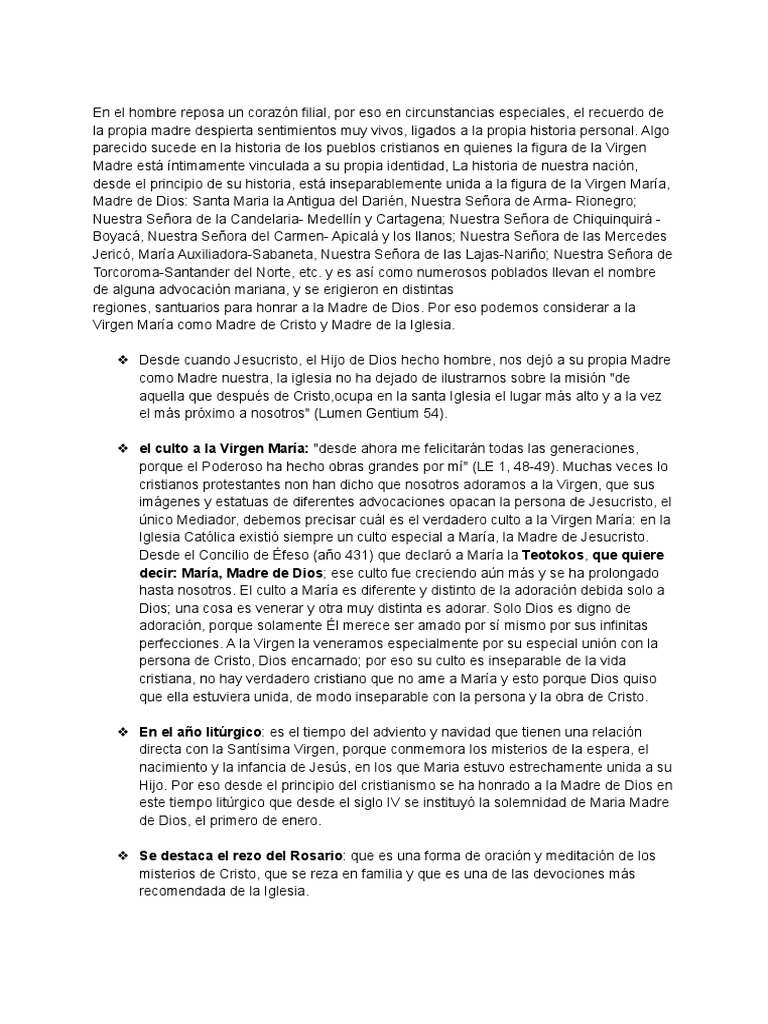 En el hombre reposa un corazón filial, por eso en circunstancias especiales, el recuerdo de la propia madre despierta sentimientos muy vivos, ligados a la propia historia personal. Algo parecido sucede en la historia de los pueblos cristianos en quienes la figura de la Virgen Madre está íntimamente vinculada a su propia identidad, La historia de nuestra nación, desde el principio de su historia, está inseparablemente unida a la figura de la Virgen María, Madre de Dios: Santa Maria la Antigua del Darién, Nuestra Señora de Arma- Rionegro; Nuestra Señora de la Candelaria- Medellín y Cartagena; Nuestra Señora de Chiquinquirá - Boyacá, Nuestra Señora del Carmen- Apicalá y los llanos; Nuestra Señora de las Mercedes Jericó, María Auxiliadora-Sabaneta, Nuestra Señora de las Lajas-Nariño; Nuestra Señora de Torcoroma-Santander del Norte, etc. y es así como numerosos poblados llevan el nombre de alguna advocación mariana, y se erigieron en distintas regiones, santuarios para honrar a la Madre de Dios. Por eso podemos considerar a la Virgen María como Madre de Cristo y Madre de la Iglesia.

❖ Desde cuando Jesucristo, el Hijo de Dios hecho hombre, nos dejó a su propia Madre como Madre nuestra, la iglesia no ha dejado de ilustrarnos sobre la misión "de aquella que después de Cristo,ocupa en la santa Iglesia el lugar más alto y a la vez el más próximo a nosotros" (Lumen Gentium 54).

❖ el culto a la Virgen María: "desde ahora me felicitarán todas las generaciones, porque el Poderoso ha hecho obras grandes por mí" (LE 1, 48-49). Muchas veces lo cristianos protestantes non han dicho que nosotros adoramos a la Virgen, que sus imágenes y estatuas de diferentes advocaciones opacan la persona de Jesucristo, el único Mediador, debemos precisar cuál es el verdadero culto a la Virgen María: en la Iglesia Católica existió siempre un culto especial a María, la Madre de Jesucristo. Desde el Concilio de Éfeso (año 431) que declaró a María la Teotokos, que quiere decir: María, Madre de Dios; ese culto fue creciendo aún más y se ha prolongado hasta nosotros. El culto a María es diferente y distinto de la adoración debida solo a Dios; una cosa es venerar y otra muy distinta es adorar. Solo Dios es digno de adoración, porque solamente Él merece ser amado por sí mismo por sus infinitas perfecciones. A la Virgen la veneramos especialmente por su especial unión con la persona de Cristo, Dios encarnado; por eso su culto es inseparable de la vida cristiana, no hay verdadero cristiano que no ame a María y esto porque Dios quiso que ella estuviera unida, de modo inseparable con la persona y la obra de Cristo.

❖ En el año litúrgico: es el tiempo del adviento y navidad que tienen una relación directa con la Santísima Virgen, porque conmemora los misterios de la espera, el nacimiento y la infancia de Jesús, en los que Maria estuvo estrechamente unida a su Hijo. Por eso desde el principio del cristianismo se ha honrado a la Madre de Dios en este tiempo litúrgico que desde el siglo IV se instituyó la solemnidad de Maria Madre de Dios, el primero de enero.

❖ Se destaca el rezo del Rosario: que es una forma de oración y meditación de los misterios de Cristo, que se reza en familia y que es una de las devociones más recomendada de la Iglesia.